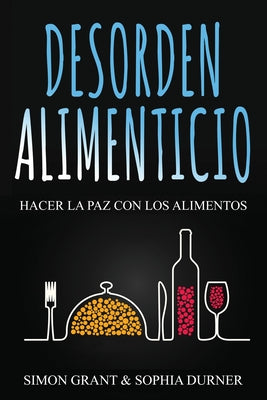 DESORDEN ALIMENTICIO

HACER LA PAZ CON LOS ALIMENTOS

SIMON GRANT & SOPHIA DURNER